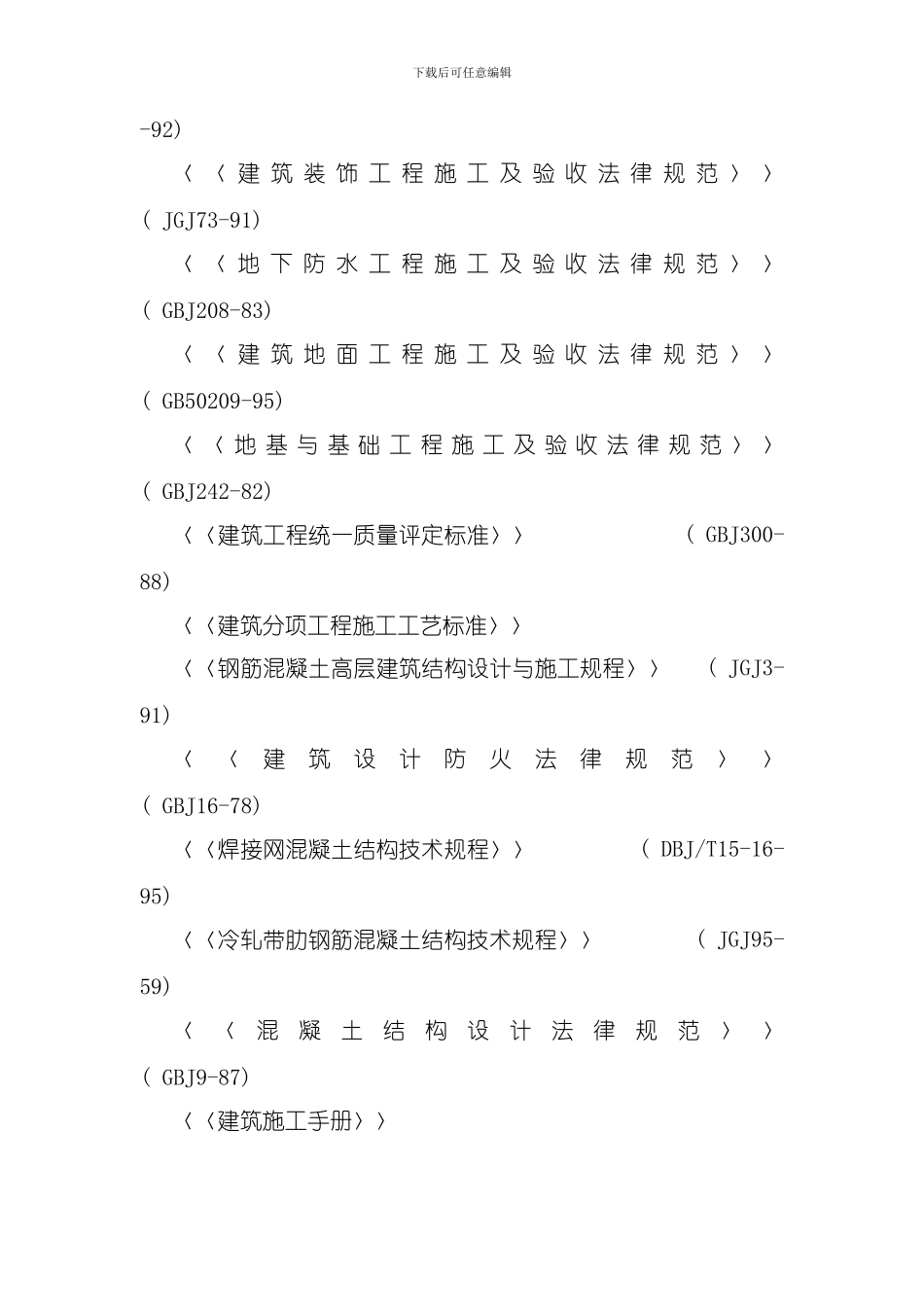 下载后可任意编辑

-92)

〈〈建筑装饰工程施工及验收法律规范〉〉( JGJ73-91)

〈〈地下防水工程施工及验收法律规范〉〉( GBJ208-83)

〈〈建筑地面工程施工及验收法律规范〉〉( GB50209-95)

〈〈地基与基础工程施工及验收法律规范〉〉( GBJ242-82)

〈〈建筑工程统一质量评定标准〉〉 ( GBJ300-88)

〈〈建筑分项工程施工工艺标准〉〉

〈〈钢筋混凝土高层建筑结构设计与施工规程〉〉 ( JGJ3-91)

〈〈建筑设计防火法律规范〉〉( GBJ16-78)

〈〈焊接网混凝土结构技术规程〉〉 ( DBJ/T15-16-95)

〈〈冷轧带肋钢筋混凝土结构技术规程〉〉 ( JGJ95-59)

〈〈混凝土结构设计法律规范〉〉( GBJ9-87)

〈〈建筑施工手册〉〉